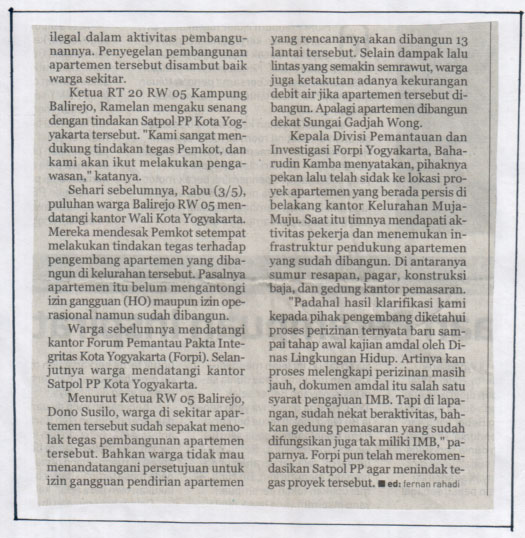 ilegal dalam aktivitas pembangunannya. Penyegelan pembangunan apartemen tersebut disambut baik warga sekitar.

Ketua RT 20 RW 05 Kampung Balirejo, Ramelan mengaku senang dengan tindakan Satpol PP Kota Yogyakarta tersebut. "Kami sangat mendukung tindakan tegas Pemkot, dan kami akan ikut melakukan pengawasan," katanya.

Sehari sebelumnya, Rabu (3/5), puluhan warga Balirejo RW 05 mendatangi kantor Wali Kota Yogyakarta. Mereka mendesak Pemkot setempat melakukan tindakan tegas terhadap pengembang apartemen yang dibangun di kelurahan tersebut. Pasalnya apartemen itu belum mengantongi izin gangguan (HO) maupun izin operasional namun sudah dibangun.

Warga sebelumnya mendatangi kantor Forum Pemantau Pakta Integritas Kota Yogyakarta (Forpi). Selanjutnya warga mendatangi kantor Satpol PP Kota Yogyakarta.

Menurut Ketua RW 05 Balirejo, Dono Susilo, warga di sekitar apartemen tersebut sudah sepakat menolak tegas pembangunan apartemen tersebut. Bahkan warga tidak mau menandatangani persetujuan untuk izin gangguan pendirian apartemen yang rencananya akan dibangun 13 lantai tersebut. Selain dampak lalu lintas yang semakin semrawut, warga juga ketakutan adanya kekurangan debit air jika apartemen tersebut dibangun. Apalagi apartemen dibangun dekat Sungai Gadjah Wong.

Kepala Divisi Pemantauan dan Investigasi Forpi Yogyakarta, Baharudin Kamba menyatakan, pihaknya pekan lalu telah sidak ke lokasi proyek apartemen yang berada persis di belakang kantor Kelurahan Muja-Muju. Saat itu timnya mendapati aktivitas pekerja dan menemukan infrastruktur pendukung apartemen yang sudah dibangun. Di antaranya sumur resapan, pagar, konstruksi baja, dan gedung kantor pemasaran.

"Padahal hasil klarifikasi kami kepada pihak pengembang diketahui proses perizinan ternyata baru sampai tahap awal kajian amdal oleh Dinas Lingkungan Hidup. Artinya kan proses melengkapi perizinan masih jauh, dokumen amdal itu salah satu syarat pengajuan IMB. Tapi di lapangan, sudah nekat beraktivitas, bahkan gedung pemasaran yang sudah difungsikan juga tak miliki IMB," paparnya. Forpi pun telah merekomendasikan Satpol PP agar menindak tegas proyek tersebut. ■ ed: fernan rahadi